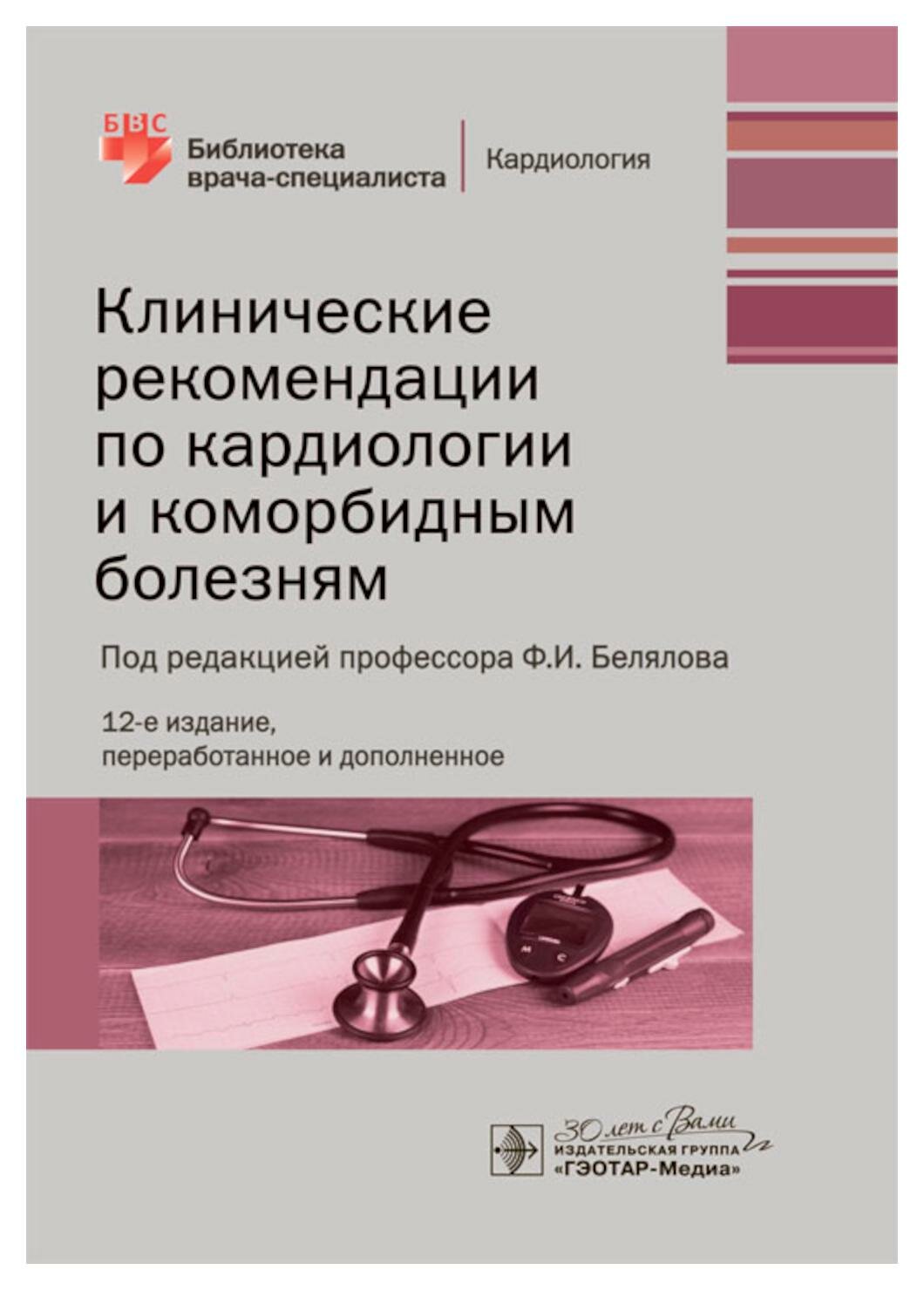 БВС
Библиотека
врача-специалиста

Кардиология

Клинические рекомендации по кардиологии и коморбидным болезням

Под редакцией профессора Ф.И. Белялова

12-е издание,
переработанное и дополненное

30 лет с Вами
ИЗДАТЕЛЬСКАЯ ГРУППА
«ГЭОТАР-Медиа»